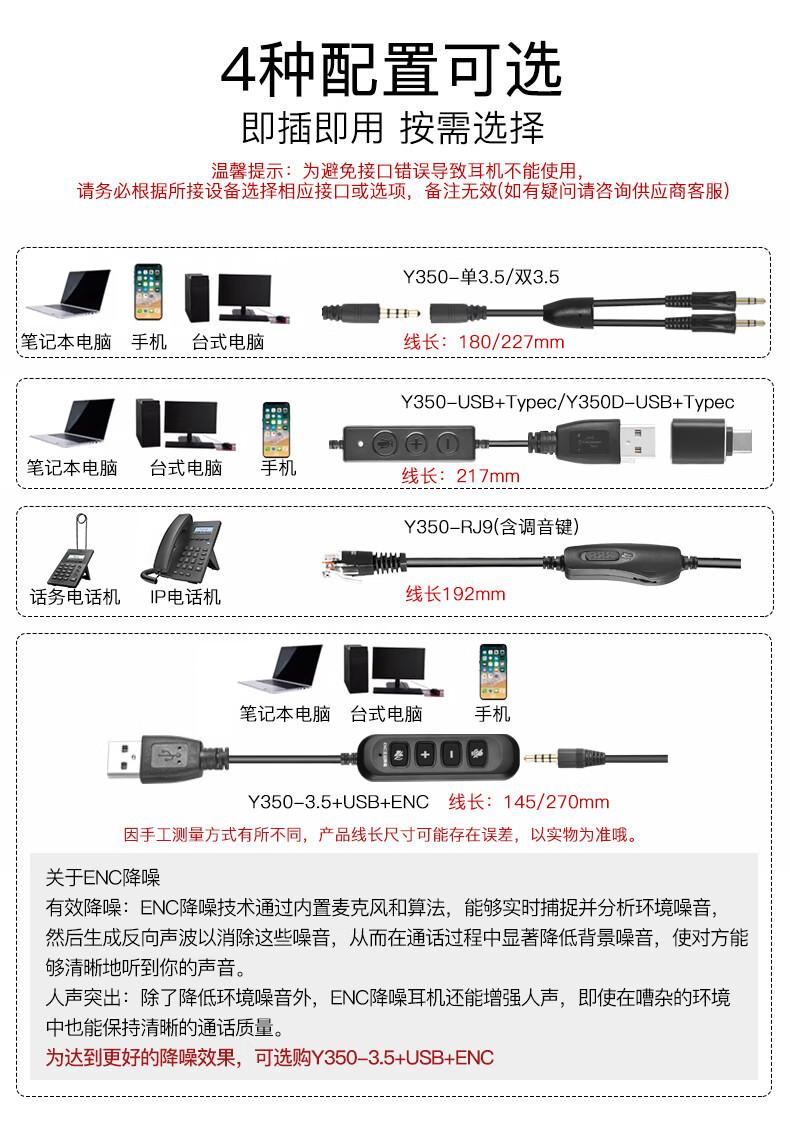 4种配置可选
即插即用 按需选择

温馨提示：为避免接口错误导致耳机不能使用，
请务必根据所接设备选择相应接口或选项，备注无效(如有疑问请咨询供应商客服)

笔记本电脑 手机 台式电脑
Y350-单3.5/双3.5
线长：180/227mm

笔记本电脑 台式电脑 手机
Y350-USB+Typec/Y350D-USB+Typec
线长：217mm

话务电话机 IP电话机
Y350-RJ9(含调音键)
线长192mm

笔记本电脑 台式电脑 手机
Y350-3.5+USB+ENC 线长：145/270mm
因手工测量方式有所不同，产品线长尺寸可能存在误差，以实物为准哦。

关于ENC降噪
有效降噪：ENC降噪技术通过内置麦克风和算法，能够实时捕捉并分析环境噪音，然后生成反向声波以消除这些噪音，从而在通话过程中显著降低背景噪音，使对方能够清晰地听到你的声音。
人声突出：除了降低环境噪音外，ENC降噪耳机还能增强人声，即使在嘈杂的环境中也能保持清晰的通话质量。
为达到更好的降噪效果，可选购Y350-3.5+USB+ENC